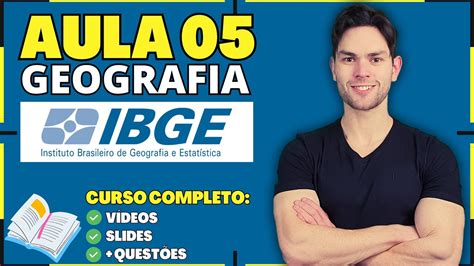 AULA 05
GEOGRAFIA

IBGE
Instituto Brasileiro de Geografia e Estatística

CURSO COMPLETO:
VÍDEOS
SLIDES
+QUESTÕES